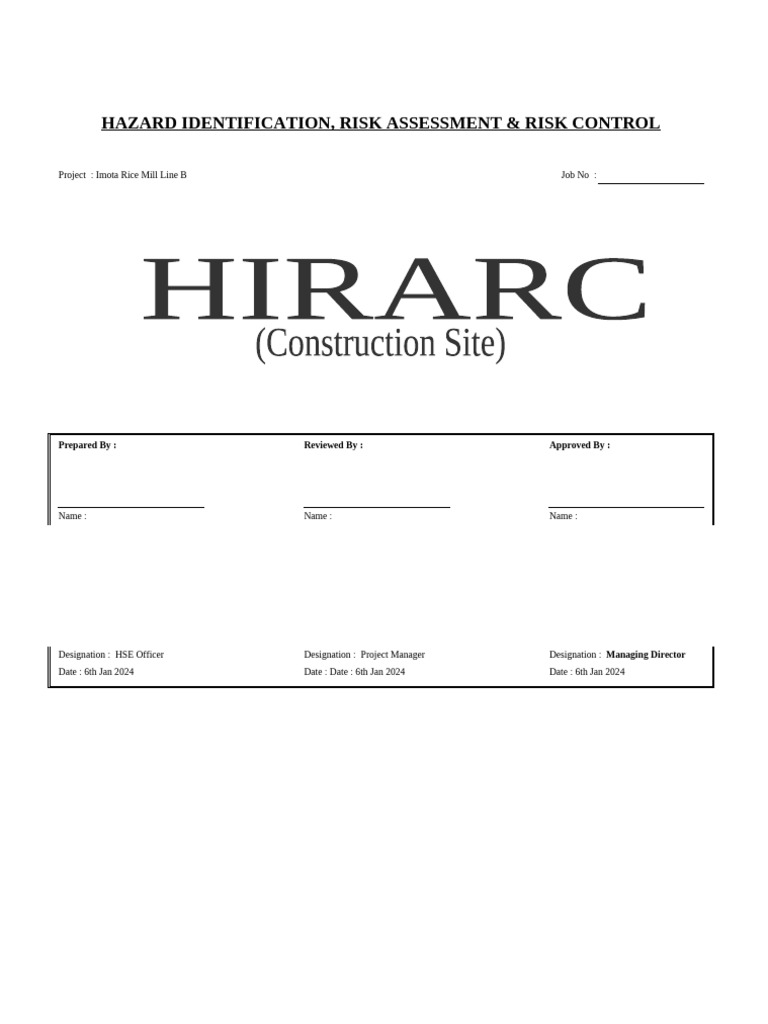 HAZARD IDENTIFICATION, RISK ASSESSMENT & RISK CONTROL

Project : Imota Rice Mill Line B

Job No : ____

HIRARC
(Construction Site)

Prepared By :

____

Name :

Designation : HSE Officer

Date : 6th Jan 2024

Reviewed By :

____

Name :

Designation : Project Manager

Date : Date : 6th Jan 2024

Approved By :

____

Name :

Designation : Managing Director

Date : 6th Jan 2024